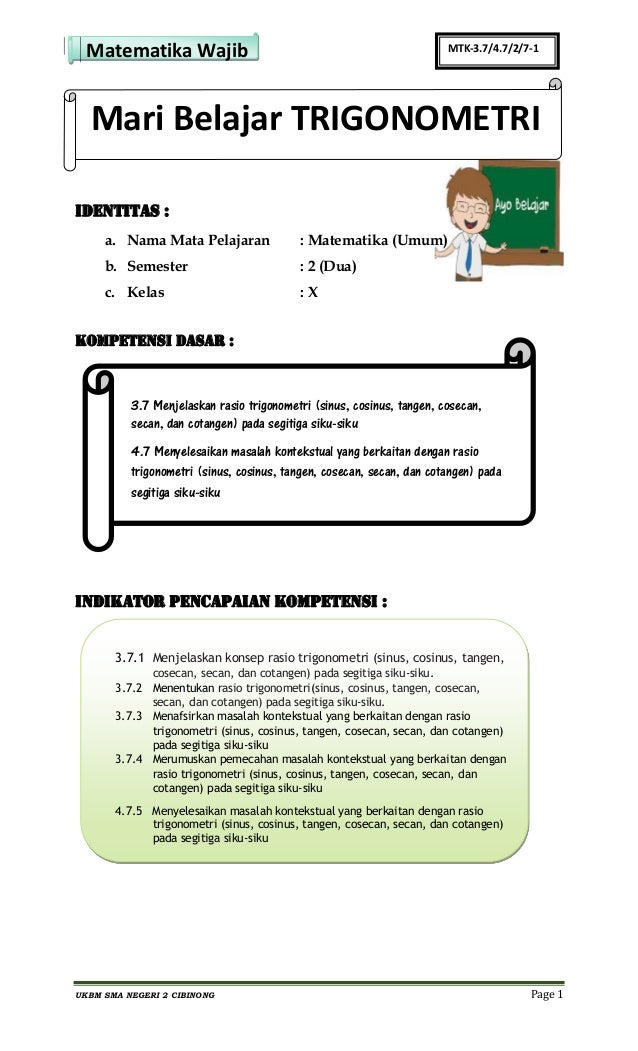 Matematika Wajib

MTK-3.7/4.7/2/7-1

Mari Belajar TRIGONOMETRI

Ayo Belajar

IDENTITAS :

a. Nama Mata Pelajaran : Matematika (Umum)
b. Semester : 2 (Dua)
c. Kelas : X

KOMPETENSI DASAR :

3.7 Menjelaskan rasio trigonometri (sinus, cosinus, tangen, cosecan, secan, dan cotangen) pada segitiga siku-siku

4.7 Menyelesaikan masalah kontekstual yang berkaitan dengan rasio trigonometri (sinus, cosinus, tangen, cosecan, secan, dan cotangen) pada segitiga siku-siku

INDIKATOR PENCAPAIAN KOMPETENSI :

3.7.1 Menjelaskan konsep rasio trigonometri (sinus, cosinus, tangen, cosecan, secan, dan cotangen) pada segitiga siku-siku.
3.7.2 Menentukan rasio trigonometri(sinus, cosinus, tangen, cosecan, secan, dan cotangen) pada segitiga siku-siku.
3.7.3 Menafsirkan masalah kontekstual yang berkaitan dengan rasio trigonometri (sinus, cosinus, tangen, cosecan, secan, dan cotangen) pada segitiga siku-siku
3.7.4 Merumuskan pemecahan masalah kontekstual yang berkaitan dengan rasio trigonometri (sinus, cosinus, tangen, cosecan, secan, dan cotangen) pada segitiga siku-siku
4.7.5 Menyelesaikan masalah kontekstual yang berkaitan dengan rasio trigonometri (sinus, cosinus, tangen, cosecan, secan, dan cotangen) pada segitiga siku-siku

UKBM SMA NEGERI 2 CIBINONG

Page 1